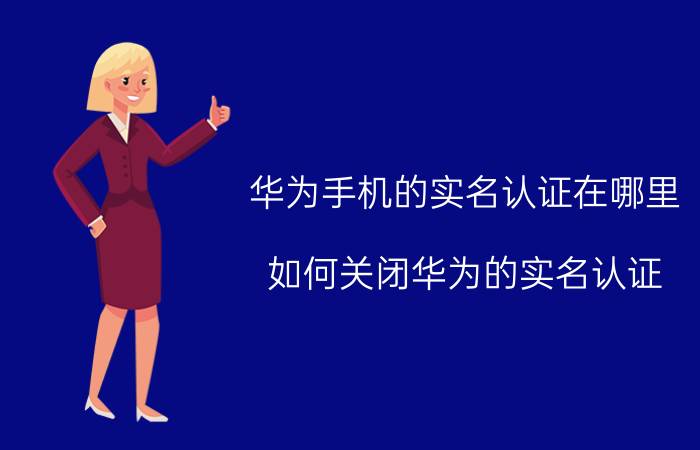 华为手机的实名认证在哪里

如何关闭华为的实名认证